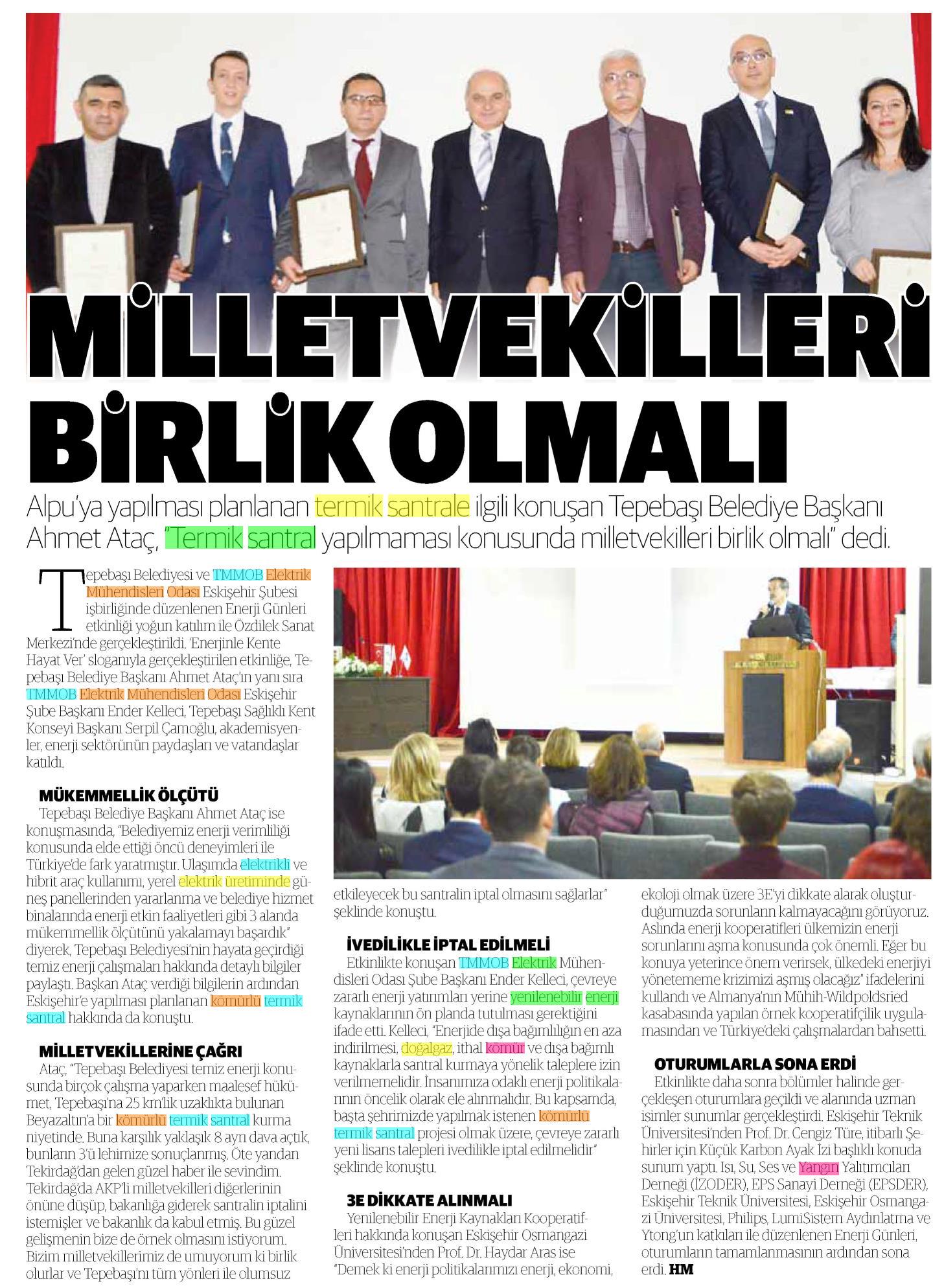 MİLLETVEKİLLERİ BİRLİK OLMALI

Alpu'ya yapılması planlanan termik santrale ilgili konuşan Tepebaşı Belediye Başkanı Ahmet Ataç, "Termik santral yapılmaması konusunda milletvekilleri birlik olmalı" dedi.

Tepebaşı Belediyesi ve TMMOB Elektrik Mühendisleri Odası Eskişehir Şubesi işbirliğinde düzenlenen Enerji Günleri etkinliği yoğun katılım ile Özdilek Sanat Merkezi'nde gerçekleştirildi. 'Enerjinle Kente Hayat Ver' sloganıyla gerçekleştirilen etkinliğe, Tepebaşı Belediye Başkanı Ahmet Ataç'ın yanı sıra TMMOB Elektrik Mühendisleri Odası Eskişehir Şube Başkanı Ender Kelleci, Tepebaşı Sağlıklı Kent Konseyi Başkanı Serpil Çamoğlu, akademisyenler, enerji sektörünün paydaşları ve vatandaşlar katıldı.

MÜKEMMELLİK ÖLÇÜTÜ
Tepebaşı Belediye Başkanı Ahmet Ataç ise konuşmasında, "Belediyemiz enerji verimliliği konusunda elde ettiği öncü deneyimleri ile Türkiye'de fark yaratmıştır. Ulaşımda elektrikli ve hibrit araç kullanımı, yerel elektrik üretiminde güneş panellerinden yararlanma ve belediye hizmet binalarında enerji etkin faaliyetleri gibi 3 alanda mükemmellik ölçütünü yakalamayı başardık" diyerek, Tepebaşı Belediyesi'nin hayata geçirdiği temiz enerji çalışmaları hakkında detaylı bilgiler paylaştı. Başkan Ataç verdiği bilgilerin ardından Eskişehir'e yapılması planlanan kömürlü termik santral hakkında da konuştu.

MİLLETVEKİLLERİNE ÇAĞRI
Ataç, "Tepebaşı Belediyesi temiz enerji konusunda birçok çalışma yaparken maalesef hükümet, Tepebaşı'na 25 km'lik uzaklıkta bulunan Beyazaltın'a bir kömürlü termik santral kurma niyetinde. Buna karşılık yaklaşık 8 ayrı dava açtık, bunların 3'ü lehimize sonuçlanmış. Öte yandan Tekirdağ'dan gelen güzel haber ile sevindim. Tekirdağ'da AKP'li milletvekilleri diğerlerinin önüne düşüp, bakanlığa giderek santralin iptalini istemişler ve bakanlık da kabul etmiş. Bu güzel gelişmenin bize de örnek olmasını istiyorum. Bizim milletvekillerimiz de umuyorum ki birlik olurlar ve Tepebaşı'nı tüm yönleri ile olumsuz etkileyecek bu santralin iptal olmasını sağlarlar" şeklinde konuştu.

İVEDİLİKLE İPTAL EDİLMELİ
Etkinlikte konuşan TMMOB Elektrik Mühendisleri Odası Şube Başkanı Ender Kelleci, çevreye zararlı enerji yatırımları yerine yenilenebilir enerji kaynaklarının ön planda tutulması gerektiğini ifade etti. Kelleci, "Enerjide dışa bağımlılığın en aza indirilmesi, doğalgaz, ithal kömür ve dışa bağımlı kaynaklarla santral kurmaya yönelik taleplere izin verilmemelidir. İnsanımıza odaklı enerji politikalarının öncelik olarak ele alınmalıdır. Bu kapsamda, başta şehrimizde yapılmak istenen kömürlü termik santral projesi olmak üzere, çevreye zararlı yeni lisans talepleri ivedilikle iptal edilmelidir" şeklinde konuştu.

3E DİKKATE ALINMALI
Yenilenebilir Enerji Kaynakları Kooperatifleri hakkında konuşan Eskişehir Osmangazi Üniversitesi'nden Prof. Dr. Haydar Aras ise "Demek ki enerji politikalarımızı enerji, ekonomi, ekoloji olmak üzere 3E'yi dikkate alarak oluşturduğumuzda sorunların kalmayacağını görüyoruz. Aslında enerji kooperatifleri ülkemizin enerji sorunlarını aşma konusunda çok önemli. Eğer bu konuya yeterince önem verirsek, ülkedeki enerjiyi yönetememe krizimizi aşmış olacağız" ifadelerini kullandı ve Almanya'nın Mühih-Wildpoldsried kasabasında yapılan örnek kooperatifçilik uygulamasından ve Türkiye'deki çalışmalardan bahsetti.

OTURUMLARLA SONA ERDİ
Etkinlikte daha sonra bölümler halinde gerçekleşen oturumlara geçildi ve alanında uzman isimler sunumlar gerçekleştirdi. Eskişehir Teknik Üniversitesi'nden Prof. Dr. Cengiz Türe, itibarlı Şehirler için Küçük Karbon Ayak İzi başlıklı konuda sunum yaptı. Isı, Su, Ses ve Yangın Yalıtımcıları Derneği (İZODER), EPS Sanayi Derneği (EPSDER), Eskişehir Teknik Üniversitesi, Eskişehir Osmangazi Üniversitesi, Philips, LumiSistem Aydınlatma ve Ytong'un katkıları ile düzenlenen Enerji Günleri, oturumların tamamlanmasının ardından sona erdi. HM